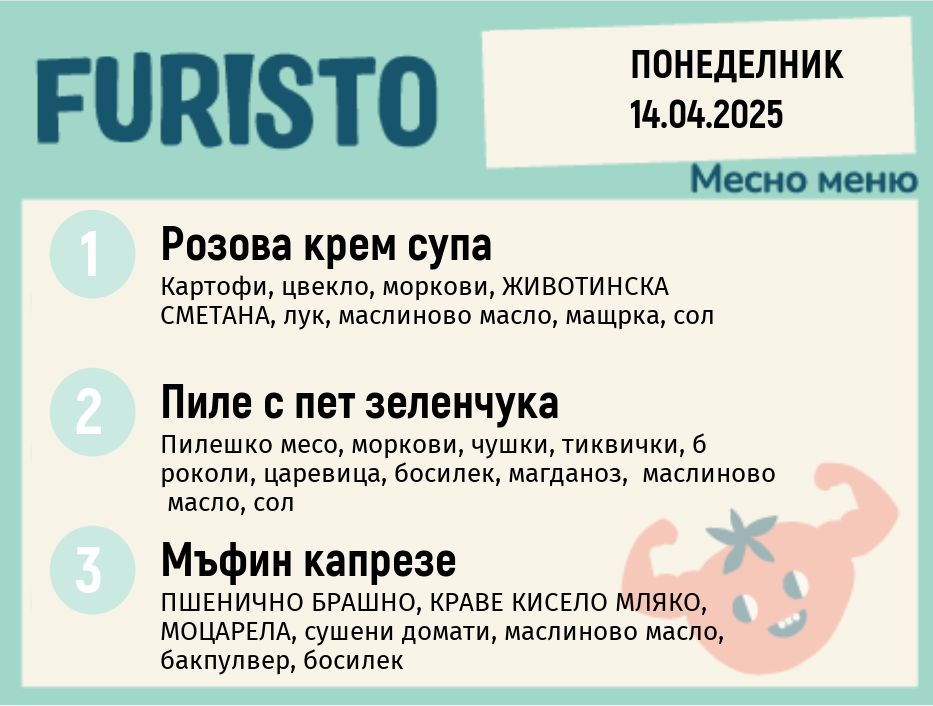 FURISTO

ПОНЕДЕЛНИК
14.04.2025

Месно меню

1

Розова крем супа

Картофи, цвекло, моркови, ЖИВОТИНСКА СМЕТАНА, лук, маслиново масло, мащрка, сол

2

Пиле с пет зеленчука

Пилешко месо, моркови, чушки, тиквички, б роколи, царевица, босилек, магданоз, маслиново масло, сол

3

Мъфин капрезе

ПШЕНИЧНО БРАШНО, КРАВЕ КИСЕЛО МЛЯКО, МОЦАРЕЛА, сушени домати, маслиново масло, бакпулвер, босилек